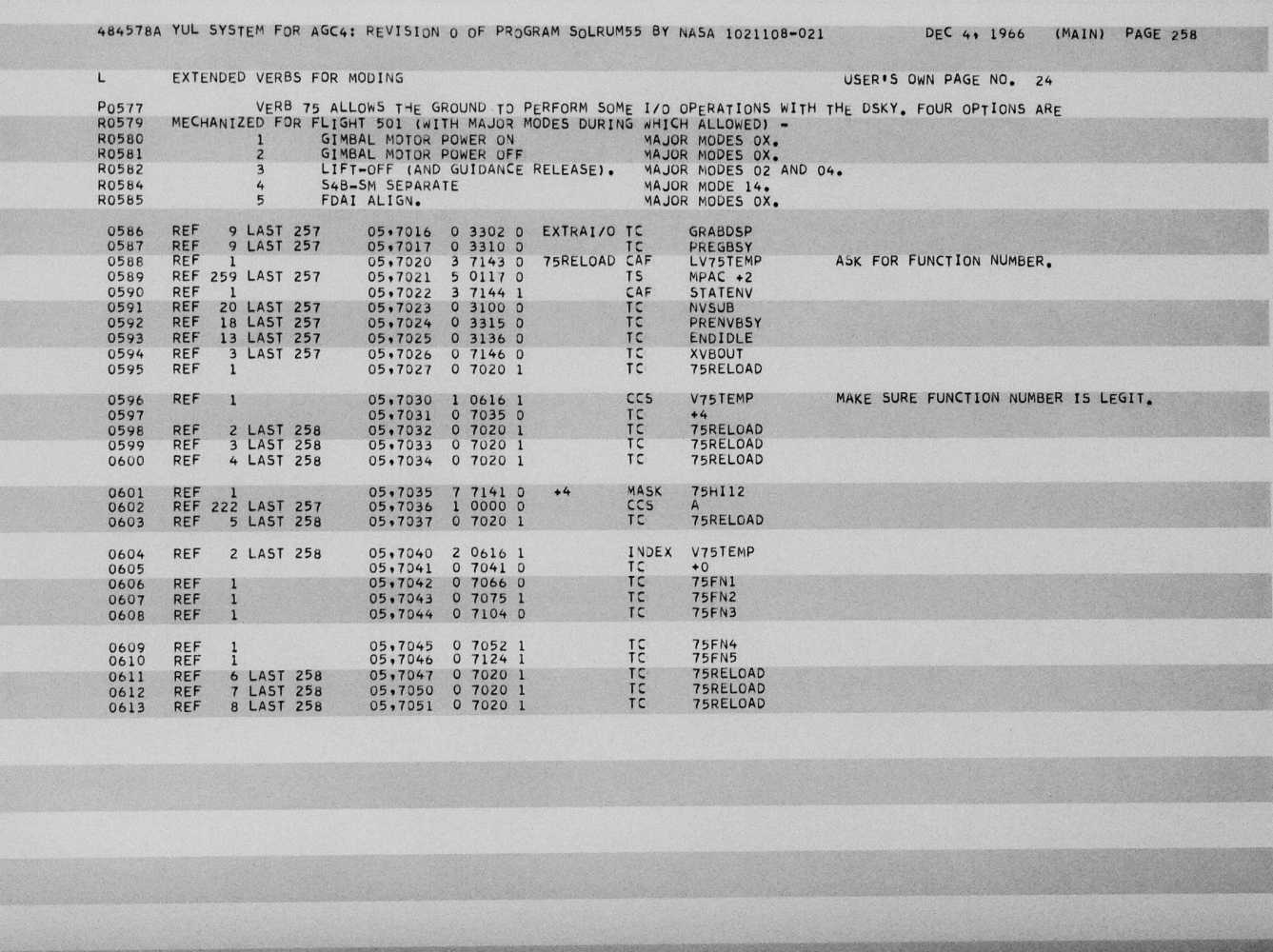 484578A YUL SYSTEM FOR AGC4: REVISION 0 OF PROGRAM SOLRUM55 BY NASA 1021108-021 DEC 4, 1966 (MAIN) PAGE 258

L EXTENDED VERBS FOR MODING USER'S OWN PAGE NO. 24

P0577 VERB 75 ALLOWS THE GROUND TO PERFORM SOME I/O OPERATIONS WITH THE DSKY. FOUR OPTIONS ARE
R0579 MECHANIZED FOR FLIGHT 501 (WITH MAJOR MODES DURING WHICH ALLOWED) -
R0580 1 GIMBAL MOTOR POWER ON MAJOR MODES 0X.
R0581 2 GIMBAL MOTOR POWER OFF MAJOR MODES 0X.
R0582 3 LIFT-OFF (AND GUIDANCE RELEASE). MAJOR MODES 02 AND 04.
R0584 4 S4B-SM SEPARATE MAJOR MODE 14.
R0585 5 FDAI ALIGN. MAJOR MODES 0X.

0586 REF 9 LAST 257 05,7016 0 3302 0 EXTRAI/O TC GRABDSP
0587 REF 9 LAST 257 05,7017 0 3310 0 TC PREGBSY
0588 REF 1 05,7020 3 7143 0 75RELOAD CAF LV75TEMP ASK FOR FUNCTION NUMBER.
0589 REF 259 LAST 257 05,7021 5 0117 0 TS MPAC +2
0590 REF 1 05,7022 3 7144 1 CAF STATENV
0591 REF 20 LAST 257 05,7023 0 3100 0 TC NVSUB
0592 REF 18 LAST 257 05,7024 0 3315 0 TC PRENVBSY
0593 REF 13 LAST 257 05,7025 0 3136 0 TC ENDIDLE
0594 REF 3 LAST 257 05,7026 0 7146 0 TC XVBOUT
0595 REF 1 05,7027 0 7020 1 TC 75RELOAD

0596 REF 1 05,7030 1 0616 1 CCS V75TEMP MAKE SURE FUNCTION NUMBER IS LEGIT.
0597 05,7031 0 7035 0 TC +4
0598 REF 2 LAST 258 05,7032 0 7020 1 TC 75RELOAD
0599 REF 3 LAST 258 05,7033 0 7020 1 TC 75RELOAD
0600 REF 4 LAST 258 05,7034 0 7020 1 TC 75RELOAD

0601 REF 1 05,7035 7 7141 0 +4 MASK 75HI12
0602 REF 222 LAST 257 05,7036 1 0000 0 CCS A
0603 REF 5 LAST 258 05,7037 0 7020 1 TC 75RELOAD

0604 REF 2 LAST 258 05,7040 2 0616 1 INDEX V75TEMP
0605 05,7041 0 7041 0 TC +0
0606 REF 1 05,7042 0 7066 0 TC 75FN1
0607 REF 1 05,7043 0 7075 1 TC 75FN2
0608 REF 1 05,7044 0 7104 0 TC 75FN3

0609 REF 1 05,7045 0 7052 1 TC 75FN4
0610 REF 1 05,7046 0 7124 1 TC 75FN5
0611 REF 6 LAST 258 05,7047 0 7020 1 TC 75RELOAD
0612 REF 7 LAST 258 05,7050 0 7020 1 TC 75RELOAD
0613 REF 8 LAST 258 05,7051 0 7020 1 TC 75RELOAD